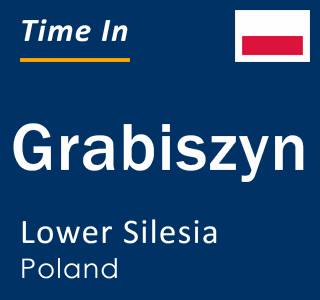 Time In

Grabiszyn

Lower Silesia
Poland